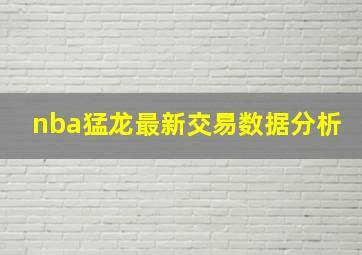 nba猛龙最新交易数据分析